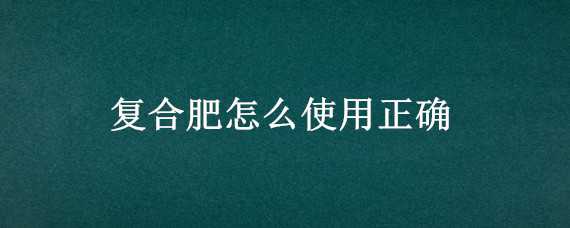 复合肥怎么使用正确